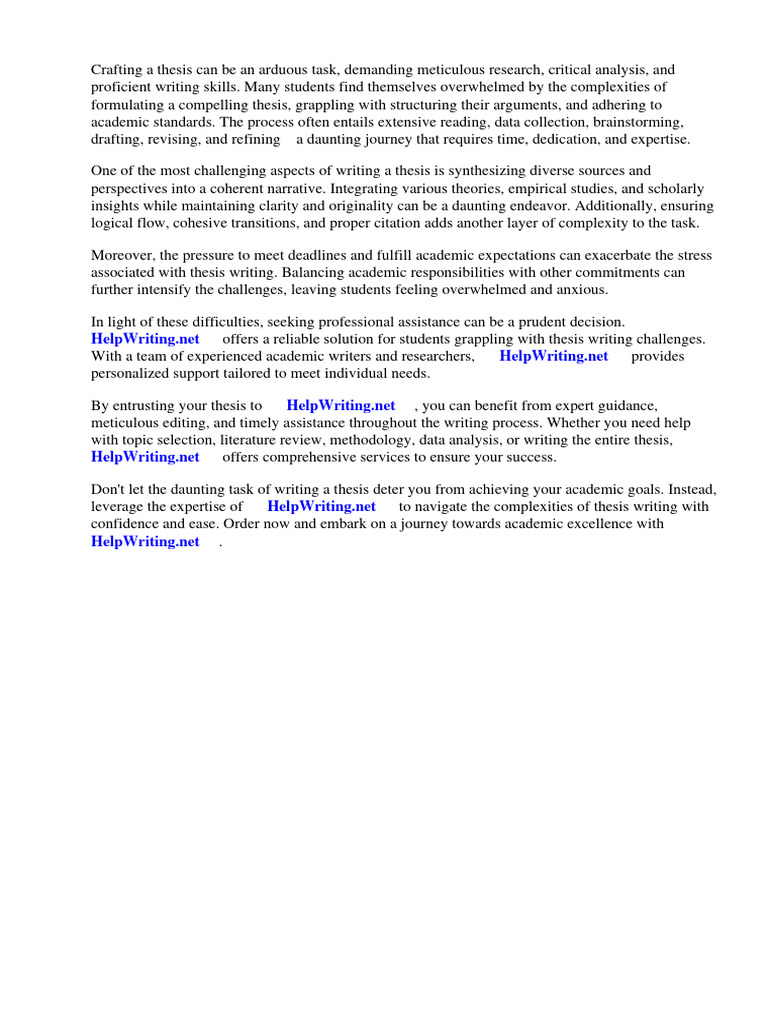 Crafting a thesis can be an arduous task, demanding meticulous research, critical analysis, and proficient writing skills. Many students find themselves overwhelmed by the complexities of formulating a compelling thesis, grappling with structuring their arguments, and adhering to academic standards. The process often entails extensive reading, data collection, brainstorming, drafting, revising, and refining a daunting journey that requires time, dedication, and expertise.

One of the most challenging aspects of writing a thesis is synthesizing diverse sources and perspectives into a coherent narrative. Integrating various theories, empirical studies, and scholarly insights while maintaining clarity and originality can be a daunting endeavor. Additionally, ensuring logical flow, cohesive transitions, and proper citation adds another layer of complexity to the task.

Moreover, the pressure to meet deadlines and fulfill academic expectations can exacerbate the stress associated with thesis writing. Balancing academic responsibilities with other commitments can further intensify the challenges, leaving students feeling overwhelmed and anxious.

In light of these difficulties, seeking professional assistance can be a prudent decision. HelpWriting.net offers a reliable solution for students grappling with thesis writing challenges. With a team of experienced academic writers and researchers, HelpWriting.net provides personalized support tailored to meet individual needs.

By entrusting your thesis to HelpWriting.net , you can benefit from expert guidance, meticulous editing, and timely assistance throughout the writing process. Whether you need help with topic selection, literature review, methodology, data analysis, or writing the entire thesis, HelpWriting.net offers comprehensive services to ensure your success.

Don't let the daunting task of writing a thesis deter you from achieving your academic goals. Instead, leverage the expertise of HelpWriting.net to navigate the complexities of thesis writing with confidence and ease. Order now and embark on a journey towards academic excellence with HelpWriting.net .